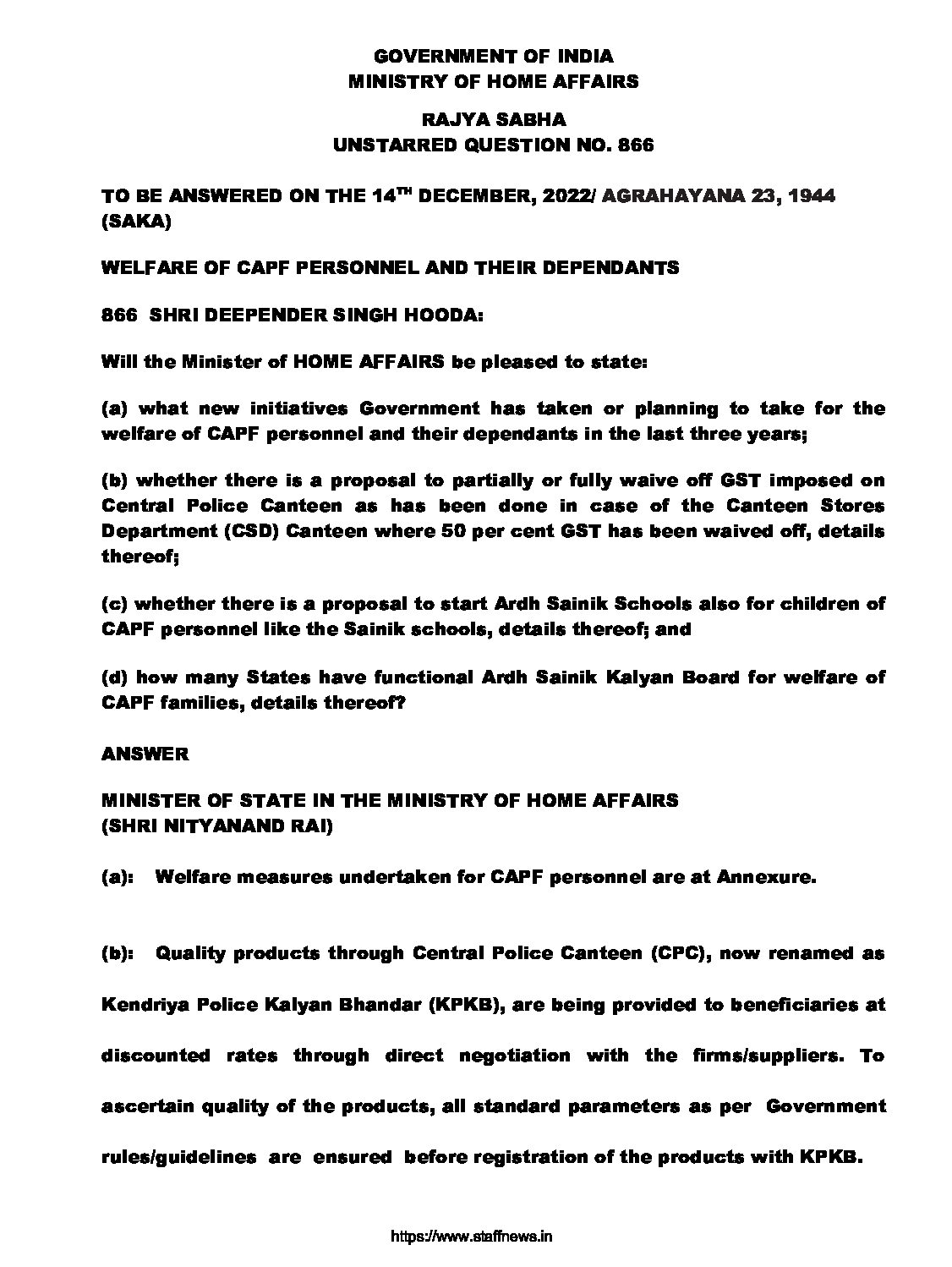 GOVERNMENT OF INDIA
MINISTRY OF HOME AFFAIRS

RAJYA SABHA
UNSTARRED QUESTION NO. 866

TO BE ANSWERED ON THE 14$^{TH}$ DECEMBER, 2022/ AGRAHAYANA 23, 1944 (SAKA)

WELFARE OF CAPF PERSONNEL AND THEIR DEPENDANTS

866 SHRI DEEPENDER SINGH HOODA:

Will the Minister of HOME AFFAIRS be pleased to state:

(a) what new initiatives Government has taken or planning to take for the welfare of CAPF personnel and their dependants in the last three years;

(b) whether there is a proposal to partially or fully waive off GST imposed on Central Police Canteen as has been done in case of the Canteen Stores Department (CSD) Canteen where 50 per cent GST has been waived off, details thereof;

(c) whether there is a proposal to start Ardh Sainik Schools also for children of CAPF personnel like the Sainik schools, details thereof; and

(d) how many States have functional Ardh Sainik Kalyan Board for welfare of CAPF families, details thereof?

ANSWER

MINISTER OF STATE IN THE MINISTRY OF HOME AFFAIRS
(SHRI NITYANAND RAI)

(a): Welfare measures undertaken for CAPF personnel are at Annexure.

(b): Quality products through Central Police Canteen (CPC), now renamed as Kendriya Police Kalyan Bhandar (KPKB), are being provided to beneficiaries at discounted rates through direct negotiation with the firms/suppliers. To ascertain quality of the products, all standard parameters as per Government rules/guidelines are ensured before registration of the products with KPKB.

https://www.staffnews.in